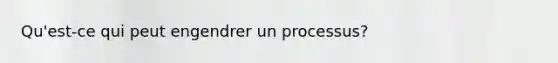 Qu'est-ce qui peut engendrer un processus?